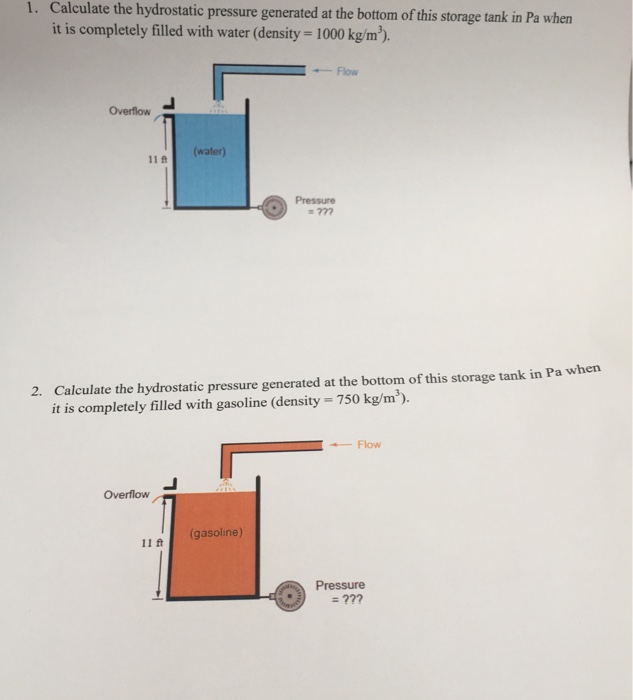 1. Calculate the hydrostatic pressure generated at the bottom of this storage tank in Pa when it is completely filled with water (density = 1000 kg/m$^3$).

Flow

Overflow

11 ft

(water)

Pressure = ???

2. Calculate the hydrostatic pressure generated at the bottom of this storage tank in Pa when it is completely filled with gasoline (density = 750 kg/m$^3$).

Flow

Overflow

11 ft

(gasoline)

Pressure = ???